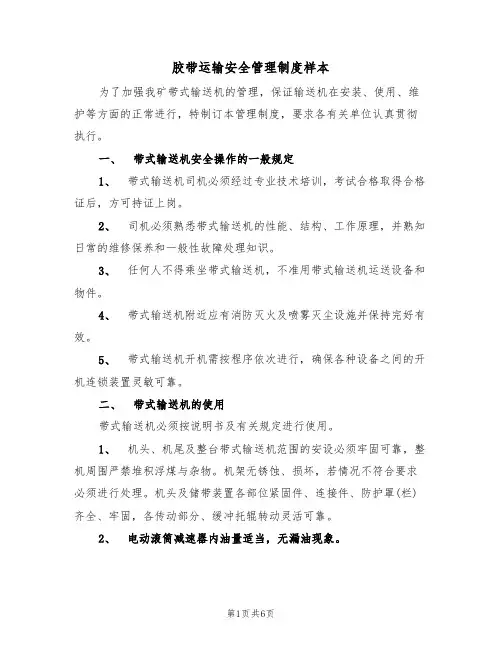 胶带运输安全管理制度样本

为了加强我矿带式输送机的管理，保证输送机在安装、使用、维护等方面的正常进行，特制订本管理制度，要求各有关单位认真贯彻执行。

一、 带式输送机安全操作的一般规定

1、 带式输送机司机必须经过专业技术培训，考试合格取得合格证后，方可持证上岗。

2、 司机必须熟悉带式输送机的性能、结构、工作原理，并熟知日常的维修保养和一般性故障处理知识。

3、 任何人不得乘坐带式输送机，不准用带式输送机运送设备和物件。

4、 带式输送机附近应有消防灭火及喷雾灭尘设施并保持完好有效。

5、 带式输送机开机需按程序依次进行，确保各种设备之间的开机连锁装置灵敏可靠。

二、 带式输送机的使用

带式输送机必须按说明书及有关规定进行使用。

1、 机头、机尾及整台带式输送机范围的安设必须牢固可靠，整机周围严禁堆积浮煤与杂物。机架无锈蚀、损坏，若情况不符合要求必须进行处理。机头及储带装置各部位紧固件、连接件、防护罩(栏)齐全、牢固，各传动部分、缓冲托辊转动灵活可靠。

2、 电动滚筒减速器内油量适当，无漏油现象。

第1页共6页